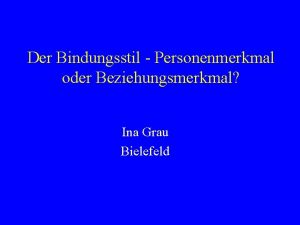 Der Bindungsstil - Personenmerkmal oder Beziehungsmerkmal?

Ina Grau
Bielefeld